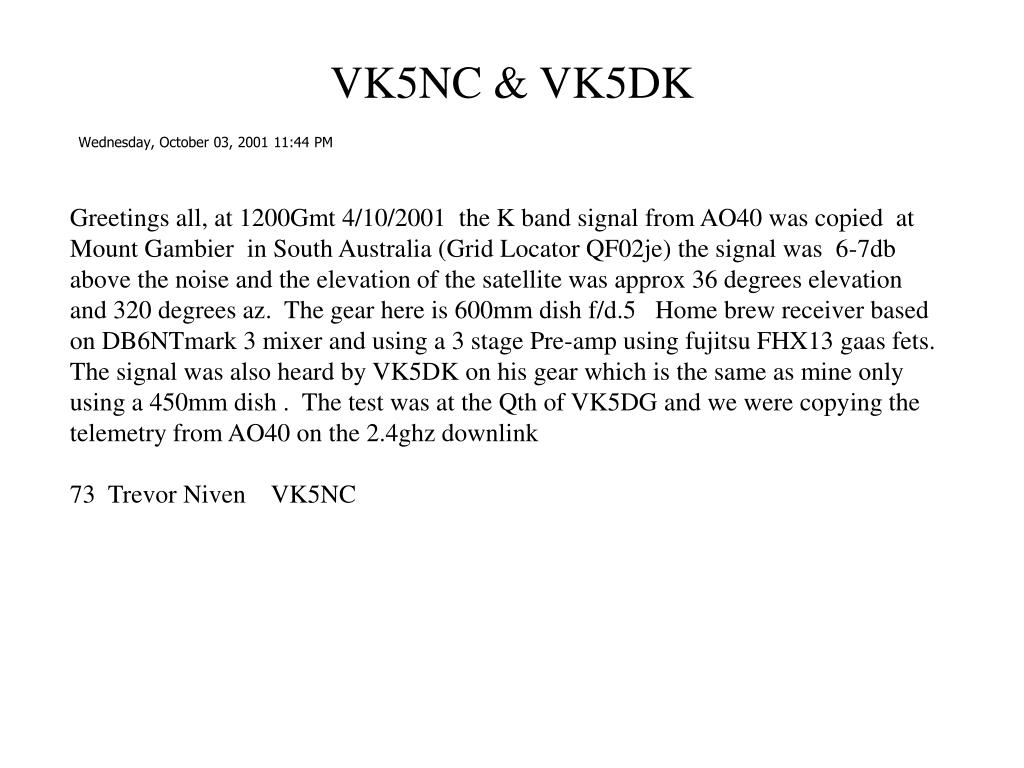 VK5NC & VK5DK

Wednesday, October 03, 2001 11:44 PM

Greetings all, at 1200Gmt 4/10/2001 the K band signal from AO40 was copied at Mount Gambier in South Australia (Grid Locator QF02je) the signal was 6-7db above the noise and the elevation of the satellite was approx 36 degrees elevation and 320 degrees az. The gear here is 600mm dish f/d.5 Home brew receiver based on DB6NTmark 3 mixer and using a 3 stage Pre-amp using fujitsu FHX13 gaas fets. The signal was also heard by VK5DK on his gear which is the same as mine only using a 450mm dish . The test was at the Qth of VK5DG and we were copying the telemetry from AO40 on the 2.4ghz downlink

73 Trevor Niven VK5NC